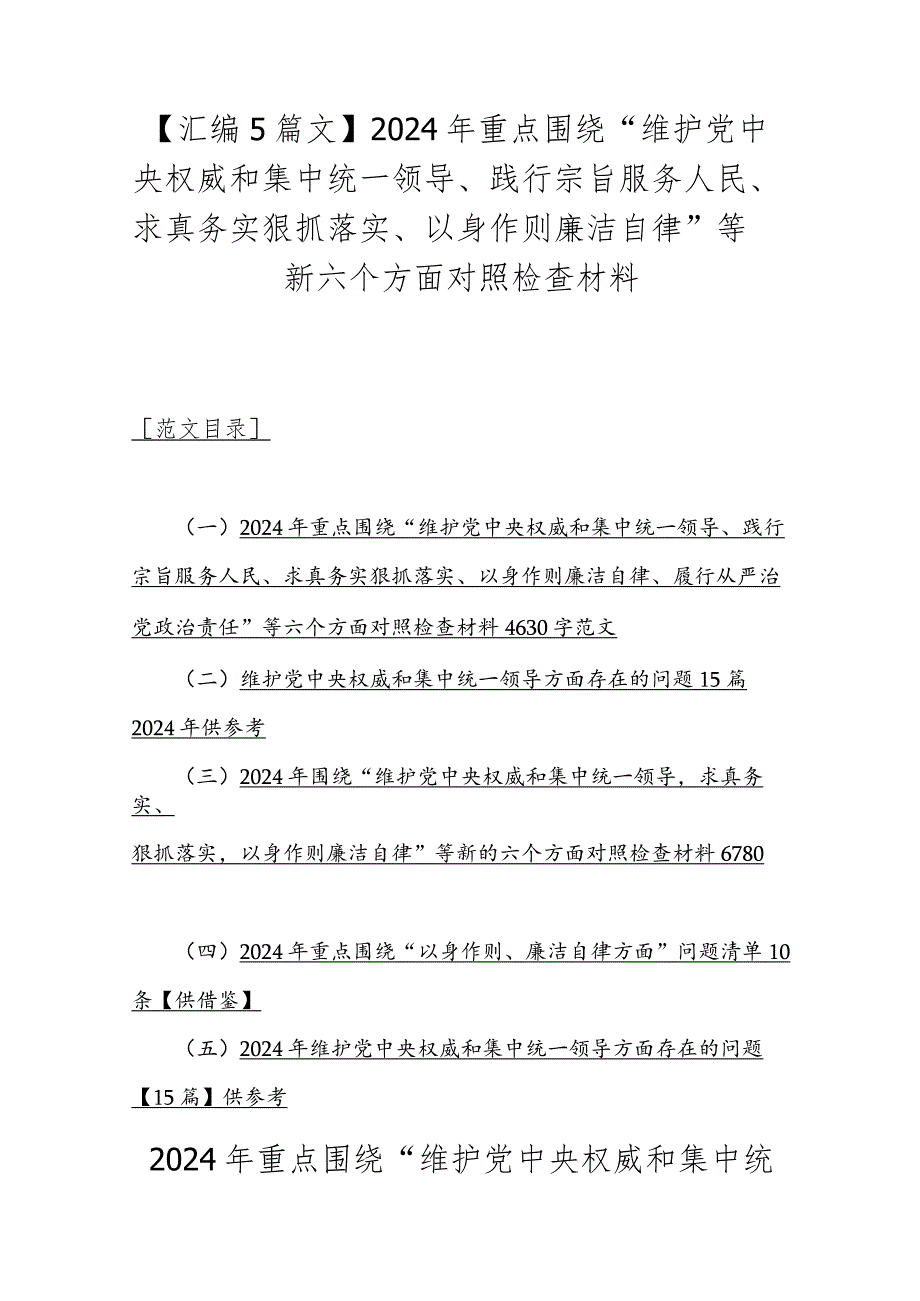 【汇编5篇文】2024年重点围绕“维护党中央权威和集中统一领导、践行宗旨服务人民、求真务实狠抓落实、以身作则廉洁自律”等新六个方面对照检查材料

［范文目录］

（一）2024年重点围绕“维护党中央权威和集中统一领导、践行宗旨服务人民、求真务实狠抓落实、以身作则廉洁自律、履行从严治党政治责任”等六个方面对照检查材料4630字范文

（二）维护党中央权威和集中统一领导方面存在的问题15篇2024年供参考

（三）2024年围绕“维护党中央权威和集中统一领导，求真务实、

狠抓落实，以身作则廉洁自律”等新的六个方面对照检查材料6780

（四）2024年重点围绕“以身作则、廉洁自律方面”问题清单10条【供借鉴】

（五）2024年维护党中央权威和集中统一领导方面存在的问题【15篇】供参考

2024年重点围绕“维护党中央权威和集中统